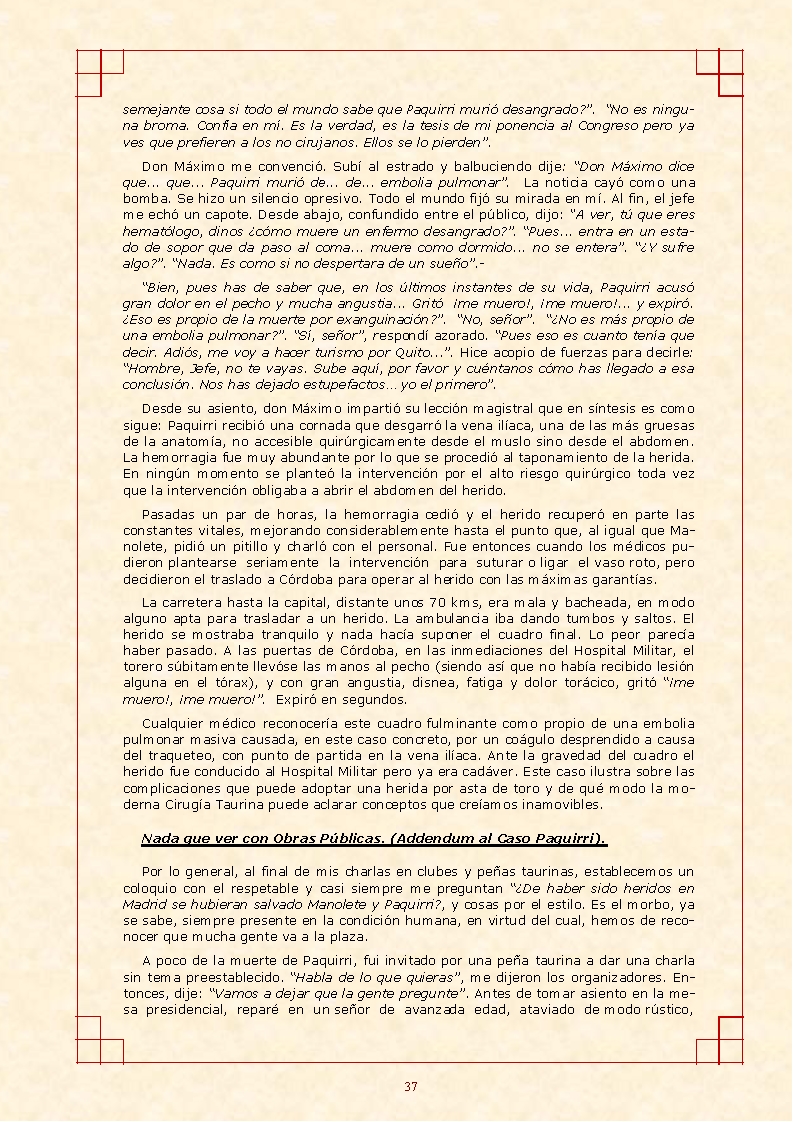 semejante cosa si todo el mundo sabe que Paquirri murió desangrado?". "No es ninguna broma. Confía en mí. Es la verdad, es la tesis de mi ponencia al Congreso pero ya ves que prefieren a los no cirujanos. Ellos se lo pierden".

Don Máximo me convenció. Subí al estrado y balbuciendo dije: "Don Máximo dice que... que... Paquirri murió de... de... embolia pulmonar". La noticia cayó como una bomba. Se hizo un silencio opresivo. Todo el mundo fijó su mirada en mí. Al fin, el jefe me echó un capote. Desde abajo, confundido entre el público, dijo: "A ver, tú que eres hematólogo, dinos ¿cómo muere un enfermo desangrado?". "Pues... entra en un estado de sopor que da paso al coma... muere como dormido... no se entera". "¿Y sufre algo?". "Nada. Es como si no despertara de un sueño".-

"Bien, pues has de saber que, en los últimos instantes de su vida, Paquirri acusó gran dolor en el pecho y mucha angustia... Gritó ¡me muero!, ¡me muero!... y expiró. ¿Eso es propio de la muerte por exanguinación?". "No, señor". "¿No es más propio de una embolia pulmonar?". "Sí, señor", respondí azorado. "Pues eso es cuanto tenía que decir. Adiós, me voy a hacer turismo por Quito...". Hice acopio de fuerzas para decirle: "Hombre, Jefe, no te vayas. Sube aquí, por favor y cuéntanos cómo has llegado a esa conclusión. Nos has dejado estupefactos... yo el primero".

Desde su asiento, don Máximo impartió su lección magistral que en síntesis es como sigue: Paquirri recibió una cornada que desgarró la vena ilíaca, una de las más gruesas de la anatomía, no accesible quirúrgicamente desde el muslo sino desde el abdomen. La hemorragia fue muy abundante por lo que se procedió al taponamiento de la herida. En ningún momento se planteó la intervención por el alto riesgo quirúrgico toda vez que la intervención obligaba a abrir el abdomen del herido.

Pasadas un par de horas, la hemorragia cedió y el herido recuperó en parte las constantes vitales, mejorando considerablemente hasta el punto que, al igual que Manolete, pidió un pitillo y charló con el personal. Fue entonces cuando los médicos pudieron plantearse seriamente la intervención para suturar o ligar el vaso roto, pero decidieron el traslado a Córdoba para operar al herido con las máximas garantías.

La carretera hasta la capital, distante unos 70 kms, era mala y bacheada, en modo alguno apta para trasladar a un herido. La ambulancia iba dando tumbos y saltos. El herido se mostraba tranquilo y nada hacía suponer el cuadro final. Lo peor parecía haber pasado. A las puertas de Córdoba, en las inmediaciones del Hospital Militar, el torero súbitamente llevóse las manos al pecho (siendo así que no había recibido lesión alguna en el tórax), y con gran angustia, disnea, fatiga y dolor torácico, gritó "¡me muero!, ¡me muero!". Expiró en segundos.

Cualquier médico reconocería este cuadro fulminante como propio de una embolia pulmonar masiva causada, en este caso concreto, por un coágulo desprendido a causa del traqueteo, con punto de partida en la vena ilíaca. Ante la gravedad del cuadro el herido fue conducido al Hospital Militar pero ya era cadáver. Este caso ilustra sobre las complicaciones que puede adoptar una herida por asta de toro y de qué modo la moderna Cirugía Taurina puede aclarar conceptos que creíamos inamovibles.

Nada que ver con Obras Públicas. (Addendum al Caso Paquirri).

Por lo general, al final de mis charlas en clubes y peñas taurinas, establecemos un coloquio con el respetable y casi siempre me preguntan "¿De haber sido heridos en Madrid se hubieran salvado Manolete y Paquirri?, y cosas por el estilo. Es el morbo, ya se sabe, siempre presente en la condición humana, en virtud del cual, hemos de reconocer que mucha gente va a la plaza.

A poco de la muerte de Paquirri, fui invitado por una peña taurina a dar una charla sin tema preestablecido. "Habla de lo que quieras", me dijeron los organizadores. Entonces, dije: "Vamos a dejar que la gente pregunte". Antes de tomar asiento en la mesa presidencial, reparé en un señor de avanzada edad, ataviado de modo rústico,

37